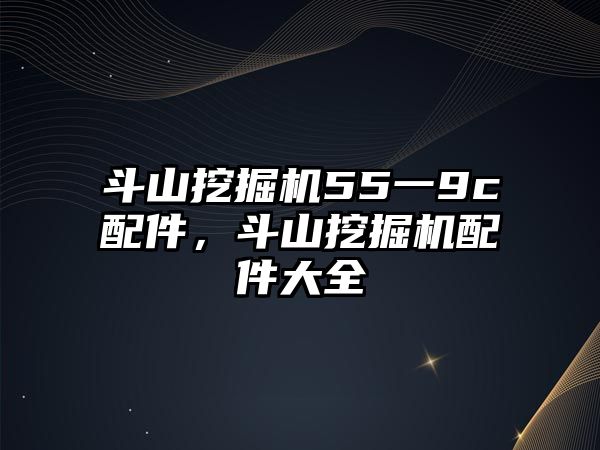 斗山挖掘机55一9c配件，斗山挖掘机配件大全